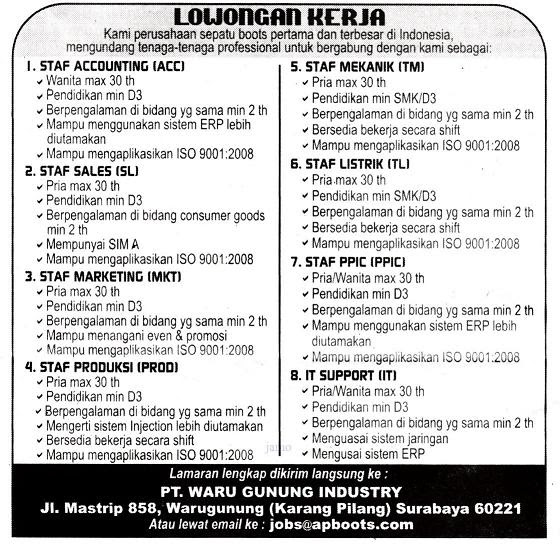 LOWONGAN KERJA

Kami perusahaan sepatu boots pertama dan terbesar di Indonesia, mengundang tenaga-tenaga professional untuk bergabung dengan kami sebagai:

1. STAF ACCOUNTING (ACC)
✓ Wanita max 30 th
✓ Pendidikan min D3
✓ Berpengalaman di bidang yg sama min 2 th
✓ Mampu menggunakan sistem ERP lebih diutamakan
✓ Mampu mengaplikasikan ISO 9001:2008

2. STAF SALES (SL)
✓ Pria max 30 th
✓ Pendidikan min D3
✓ Berpengalaman di bidang consumer goods min 2 th
✓ Mempunyai SIM A
✓ Mampu mengaplikasikan ISO 9001:2008

3. STAF MARKETING (MKT)
✓ Pria max 30 th
✓ Pendidikan min D3
✓ Berpengalaman di bidang yg sama min 2 th
✓ Mampu menangani even & promosi
✓ Mampu mengaplikasikan ISO 9001:2008

4. STAF PRODUKSI (PROD)
✓ Pria max 30 th
✓ Pendidikan min D3
✓ Berpengalaman di bidang yg sama min 2 th
✓ Mengerti sistem Injection lebih diutamakan
✓ Bersedia bekerja secara shift
✓ Mampu mengaplikasikan ISO 9001:2008

5. STAF MEKANIK (TM)
✓ Pria max 30 th
✓ Pendidikan min SMK/D3
✓ Berpengalaman di bidang yg sama min 2 th
✓ Bersedia bekerja secara shift
✓ Mampu mengaplikasikan ISO 9001:2008

6. STAF LISTRIK (TL)
✓ Pria max 30 th
✓ Pendidikan min SMK/D3
✓ Berpengalaman di bidang yg sama min 2 th
✓ Bersedia bekerja secara shift
✓ Mampu mengaplikasikan ISO 9001:2008

7. STAF PPIC (PPIC)
✓ Pria/Wanita max 30 th
✓ Pendidikan min D3
✓ Berpengalaman di bidang yg sama min 2 th
✓ Mampu menggunakan sistem ERP lebih diutamakan
✓ Mampu mengaplikasikan ISO 9001:2008

8. IT SUPPORT (IT)
✓ Pria/Wanita max 30 th
✓ Pendidikan min D3
✓ Berpengalaman di bidang yg sama min 2 th
✓ Menguasai sistem jaringan
✓ Mengusai sistem ERP

Lamaran lengkap dikirim langsung ke :
PT. WARU GUNUNG INDUSTRY
Jl. Mastrip 858, Warugunung (Karang Pilang) Surabaya 60221
Atau lewat email ke : jobs@apboots.com